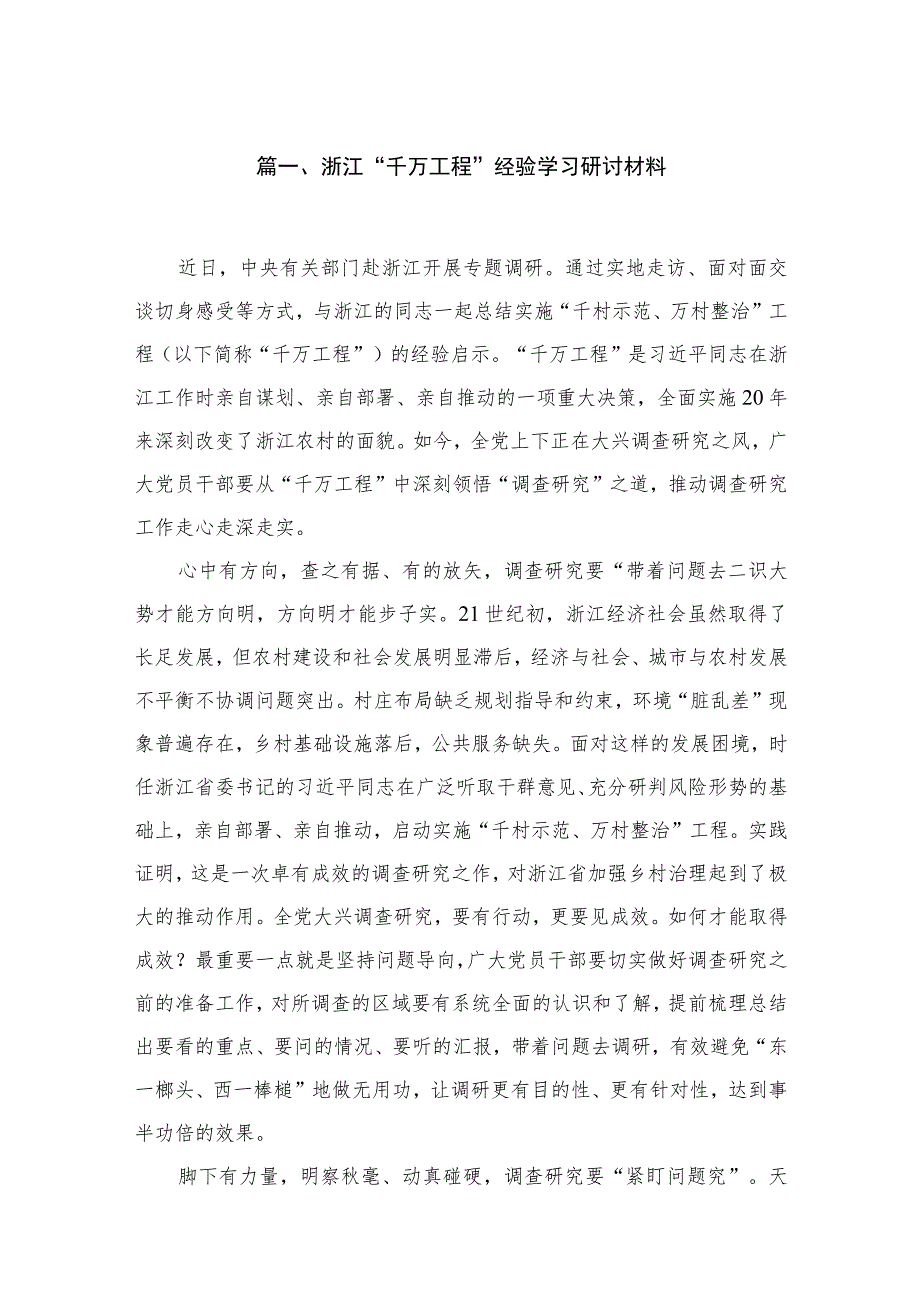 篇一、浙江“千万工程”经验学习研讨材料

近日，中央有关部门赴浙江开展专题调研。通过实地走访、面对面交谈切身感受等方式，与浙江的同志一起总结实施“千村示范、万村整治”工程（以下简称“千万工程”）的经验启示。“千万工程”是习近平同志在浙江工作时亲自谋划、亲自部署、亲自推动的一项重大决策，全面实施20年来深刻改变了浙江农村的面貌。如今，全党上下正在大兴调查研究之风，广大党员干部要从“千万工程”中深刻领悟“调查研究”之道，推动调查研究工作走心走深走实。

心中有方向，查之有据、有的放矢，调查研究要“带着问题去二识大势才能方向明，方向明才能步子实。21世纪初，浙江经济社会虽然取得了长足发展，但农村建设和社会发展明显滞后，经济与社会、城市与农村发展不平衡不协调问题突出。村庄布局缺乏规划指导和约束，环境“脏乱差”现象普遍存在，乡村基础设施落后，公共服务缺失。面对这样的发展困境，时任浙江省委书记的习近平同志在广泛听取干群意见、充分研判风险形势的基础上，亲自部署、亲自推动，启动实施“千村示范、万村整治”工程。实践证明，这是一次卓有成效的调查研究之作，对浙江省加强乡村治理起到了极大的推动作用。全党大兴调查研究，要有行动，更要见成效。如何才能取得成效？最重要一点就是坚持问题导向，广大党员干部要切实做好调查研究之前的准备工作，对所调查的区域要有系统全面的认识和了解，提前梳理总结出要看的重点、要问的情况、要听的汇报，带着问题去调研，有效避免“东一榔头、西一棒槌”地做无用功，让调研更有目的性、更有针对性，达到事半功倍的效果。

脚下有力量，明察秋毫、动真碰硬，调查研究要“紧盯问题究”。天